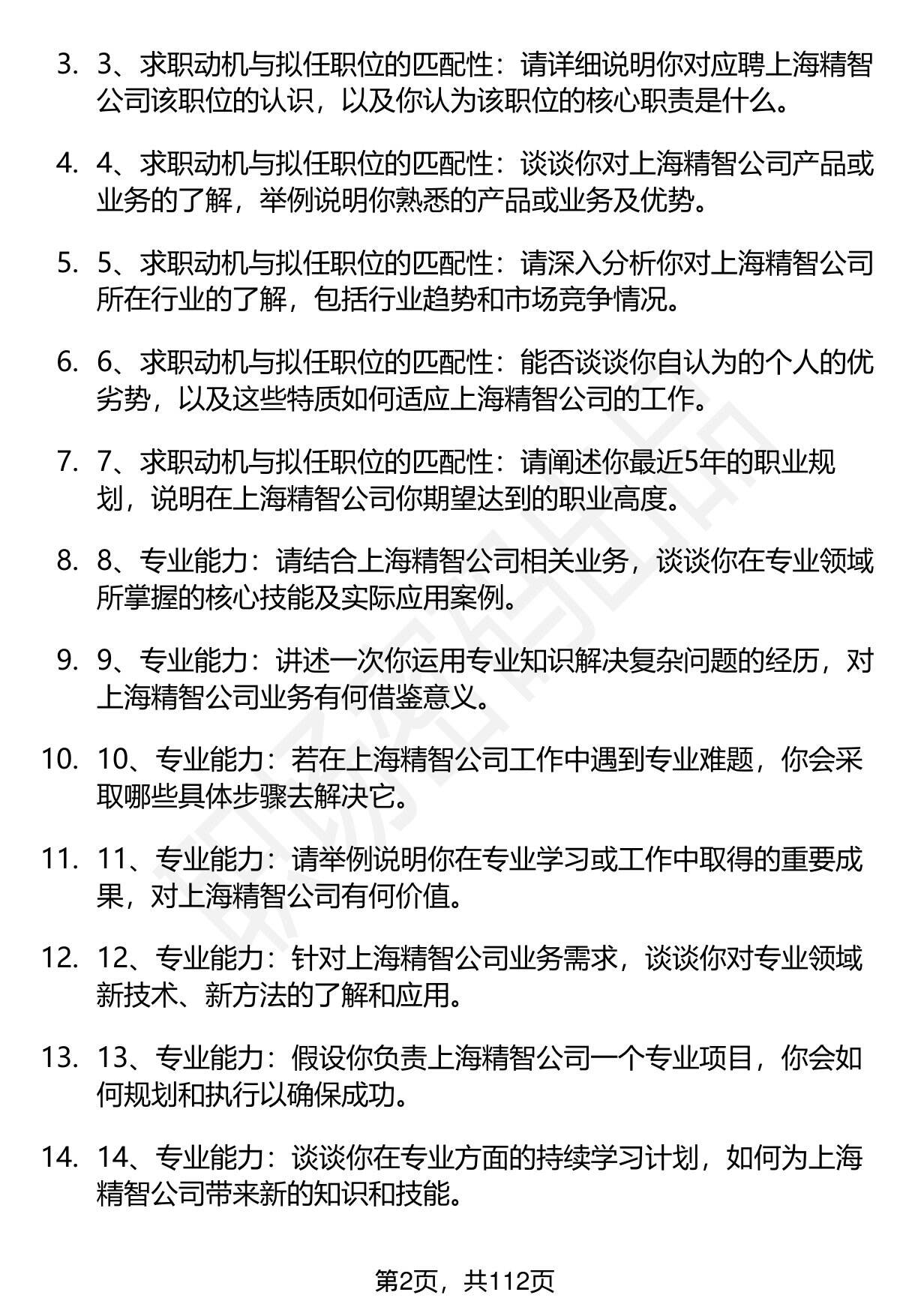 3. 3、求职动机与拟任职位的匹配性：请详细说明你对应聘上海精智公司该职位的认识，以及你认为该职位的核心职责是什么。

4. 4、求职动机与拟任职位的匹配性：谈谈你对上海精智公司产品或业务的了解，举例说明你熟悉的产品或业务及优势。

5. 5、求职动机与拟任职位的匹配性：请深入分析你对上海精智公司所在行业的了解，包括行业趋势和市场竞争情况。

6. 6、求职动机与拟任职位的匹配性：能否谈谈你自认为的个人的优劣势，以及这些特质如何适应上海精智公司的工作。

7. 7、求职动机与拟任职位的匹配性：请阐述你最近5年的职业规划，说明在上海精智公司你期望达到的职业高度。

8. 8、专业能力：请结合上海精智公司相关业务，谈谈你在专业领域所掌握的核心技能及实际应用案例。

9. 9、专业能力：讲述一次你运用专业知识解决复杂问题的经历，对上海精智公司业务有何借鉴意义。

10. 10、专业能力：若在上海精智公司工作中遇到专业难题，你会采取哪些具体步骤去解决它。

11. 11、专业能力：请举例说明你在专业学习或工作中取得的重要成果，对上海精智公司有何价值。

12. 12、专业能力：针对上海精智公司业务需求，谈谈你对专业领域新技术、新方法的了解和应用。

13. 13、专业能力：假设你负责上海精智公司一个专业项目，你会如何规划和执行以确保成功。

14. 14、专业能力：谈谈你在专业方面的持续学习计划，如何为上海精智公司带来新的知识和技能。

第2页，共112页